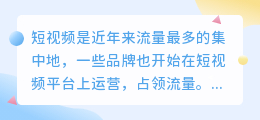 短视频是近年来流量最多的集中地，一些品牌也开始在短视频平台上运营，占领流量。...